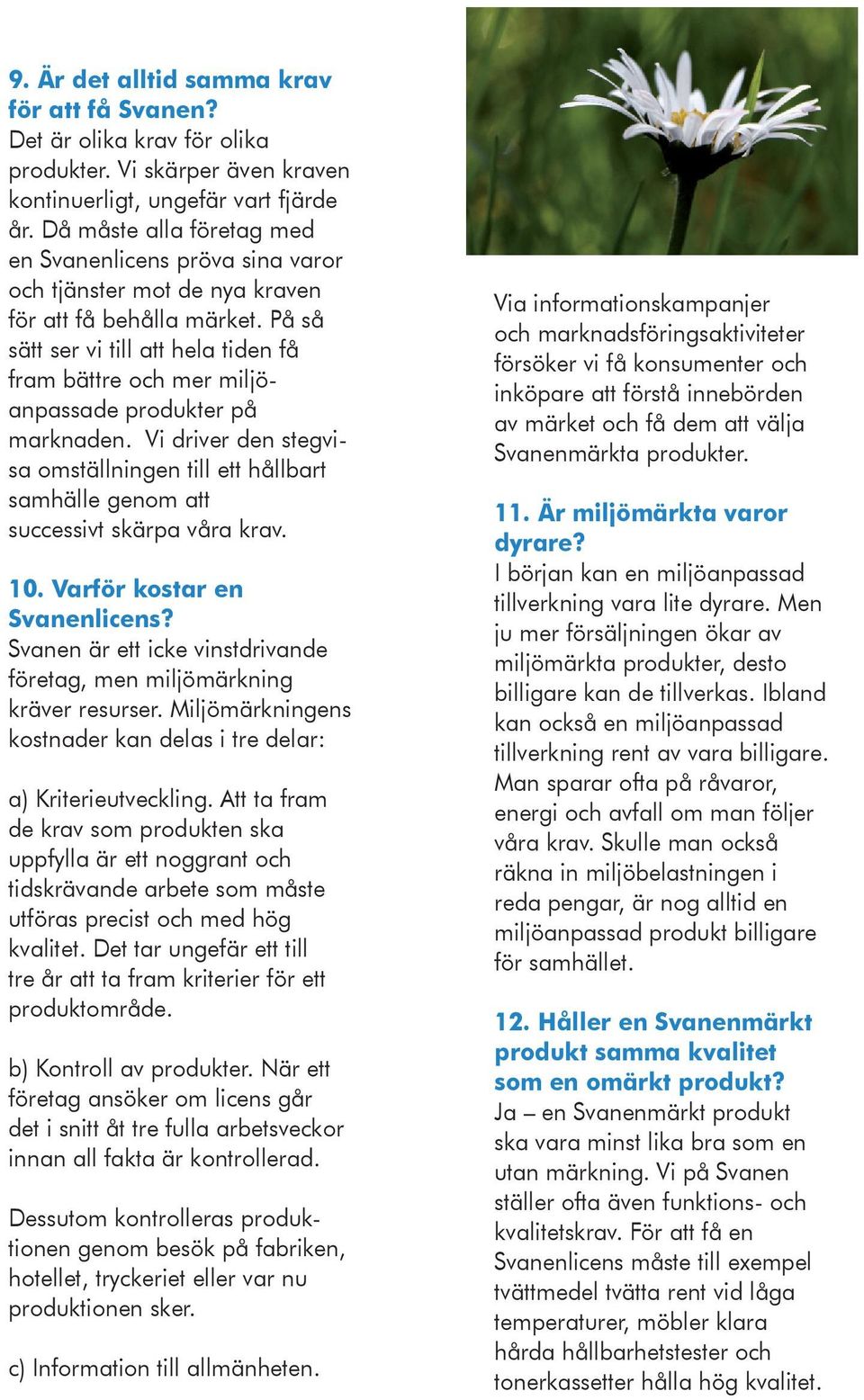 9. Är det alltid samma krav för att få Svanen?
Det är olika krav för olika produkter. Vi skärper även kraven kontinuerligt, ungefär vart fjärde år. Då måste alla företag med en Svanenlicens pröva sina varor och tjänster mot de nya kraven för att få behålla märket. På så sätt ser vi till att hela tiden få fram bättre och mer miljöanpassade produkter på marknaden. Vi driver den stegvisa omställningen till ett hållbart samhälle genom att successivt skärpa våra krav.

10. Varför kostar en Svanenlicens?
Svanen är ett icke vinstdrivande företag, men miljömärkning kräver resurser. Miljömärkningens kostnader kan delas i tre delar:

a) Kriterieutveckling. Att ta fram de krav som produkten ska uppfylla är ett noggrant och tidskrävande arbete som måste utföras precist och med hög kvalitet. Det tar ungefär ett till tre år att ta fram kriterier för ett produktområde.

b) Kontroll av produkter. När ett företag ansöker om licens går det i snitt åt tre fulla arbetsveckor innan all fakta är kontrollerad.

Dessutom kontrolleras produktionen genom besök på fabriken, hotellet, tryckeriet eller var nu produktionen sker.

c) Information till allmänheten.

Via informationskampanjer och marknadsföringsaktiviteter försöker vi få konsumenter och inköpare att förstå innebörden av märket och få dem att välja Svanenmärkta produkter.

11. Är miljömärkta varor dyrare?
I början kan en miljöanpassad tillverkning vara lite dyrare. Men ju mer försäljningen ökar av miljömärkta produkter, desto billigare kan de tillverkas. Ibland kan också en miljöanpassad tillverkning rent av vara billigare. Man sparar ofta på råvaror, energi och avfall om man följer våra krav. Skulle man också räkna in miljöbelastningen i reda pengar, är nog alltid en miljöanpassad produkt billigare för samhället.

12. Håller en Svanenmärkt produkt samma kvalitet som en omärkt produkt?
Ja – en Svanenmärkt produkt ska vara minst lika bra som en utan märkning. Vi på Svanen ställer ofta även funktions- och kvalitetskrav. För att få en Svanenlicens måste till exempel tvättmedel tvätta rent vid låga temperaturer, möbler klara hårda hållbarhetstester och tonerkassetter hålla hög kvalitet.